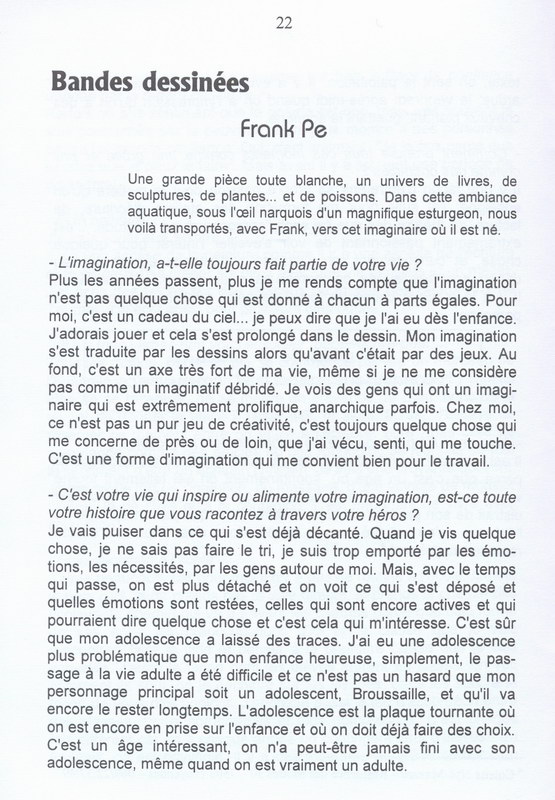 22

Bandes dessinées

Frank Pe

Une grande pièce toute blanche, un univers de livres, de sculptures, de plantes... et de poissons. Dans cette ambiance aquatique, sous l'œil narquois d'un magnifique esturgeon, nous voilà transportés, avec Frank, vers cet imaginaire où il est né.

- L'imagination, a-t-elle toujours fait partie de votre vie ?
Plus les années passent, plus je me rends compte que l'imagination n'est pas quelque chose qui est donné à chacun à parts égales. Pour moi, c'est un cadeau du ciel... je peux dire que je l'ai eu dès l'enfance. J'adorais jouer et cela s'est prolongé dans le dessin. Mon imagination s'est traduite par les dessins alors qu'avant c'était par des jeux. Au fond, c'est un axe très fort de ma vie, même si je ne me considère pas comme un imaginatif débridé. Je vois des gens qui ont un imaginaire qui est extrêmement prolifique, anarchique parfois. Chez moi, ce n'est pas un pur jeu de créativité, c'est toujours quelque chose qui me concerne de près ou de loin, que j'ai vécu, senti, qui me touche. C'est une forme d'imagination qui me convient bien pour le travail.

- C'est votre vie qui inspire ou alimente votre imagination, est-ce toute votre histoire que vous racontez à travers votre héros ?
Je vais puiser dans ce qui s'est déjà décanté. Quand je vis quelque chose, je ne sais pas faire le tri, je suis trop emporté par les émotions, les nécessités, par les gens autour de moi. Mais, avec le temps qui passe, on est plus détaché et on voit ce qui s'est déposé et quelles émotions sont restées, celles qui sont encore actives et qui pourraient dire quelque chose et c'est cela qui m'intéresse. C'est sûr que mon adolescence a laissé des traces. J'ai eu une adolescence plus problématique que mon enfance heureuse, simplement, le passage à la vie adulte a été difficile et ce n'est pas un hasard que mon personnage principal soit un adolescent, Broussaille, et qu'il va encore le rester longtemps. L'adolescence est la plaque tournante où on est encore en prise sur l'enfance et où on doit déjà faire des choix. C'est un âge intéressant, on n'a peut-être jamais fini avec son adolescence, même quand on est vraiment un adulte.